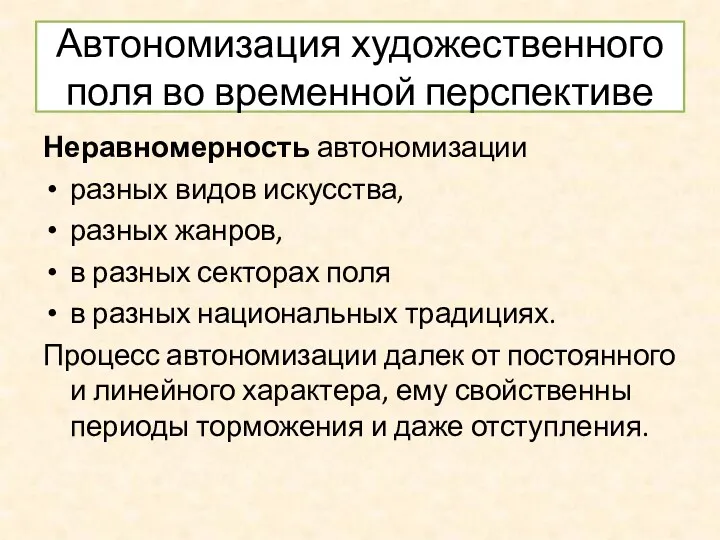 Автономизация художественного поля во временной перспективе

Неравномерность автономизации

• разных видов искусства,
• разных жанров,
• в разных секторах поля
• в разных национальных традициях.

Процесс автономизации далек от постоянного и линейного характера, ему свойственны периоды торможения и даже отступления.